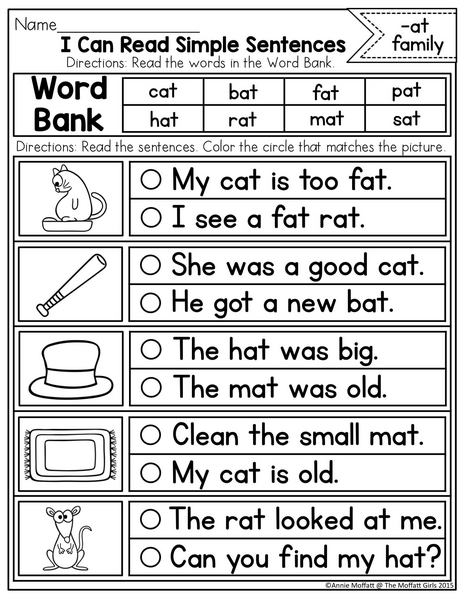 Name____

I Can Read Simple Sentences

-at family

Directions: Read the words in the Word Bank.

Word Bank

| cat | bat | fat | pat |
|---|---|---|---|
| hat | rat | mat | sat |

Directions: Read the sentences. Color the circle that matches the picture.

○ My cat is too fat.
○ I see a fat rat.

○ She was a good cat.
○ He got a new bat.

○ The hat was big.
○ The mat was old.

○ Clean the small mat.
○ My cat is old.

○ The rat looked at me.
○ Can you find my hat?

©Annie Moffatt @ The Moffatt Girls 2015